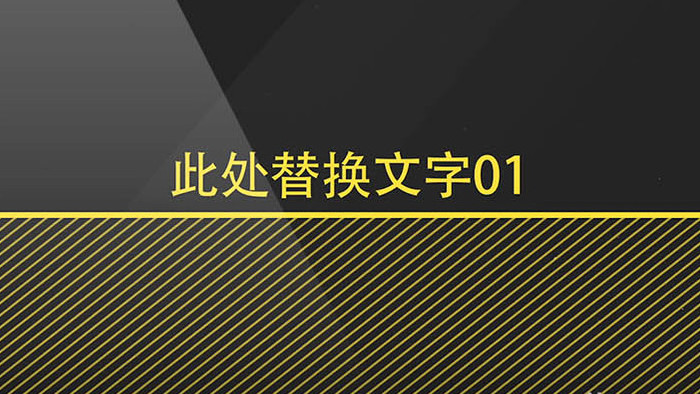 此处替换文字01